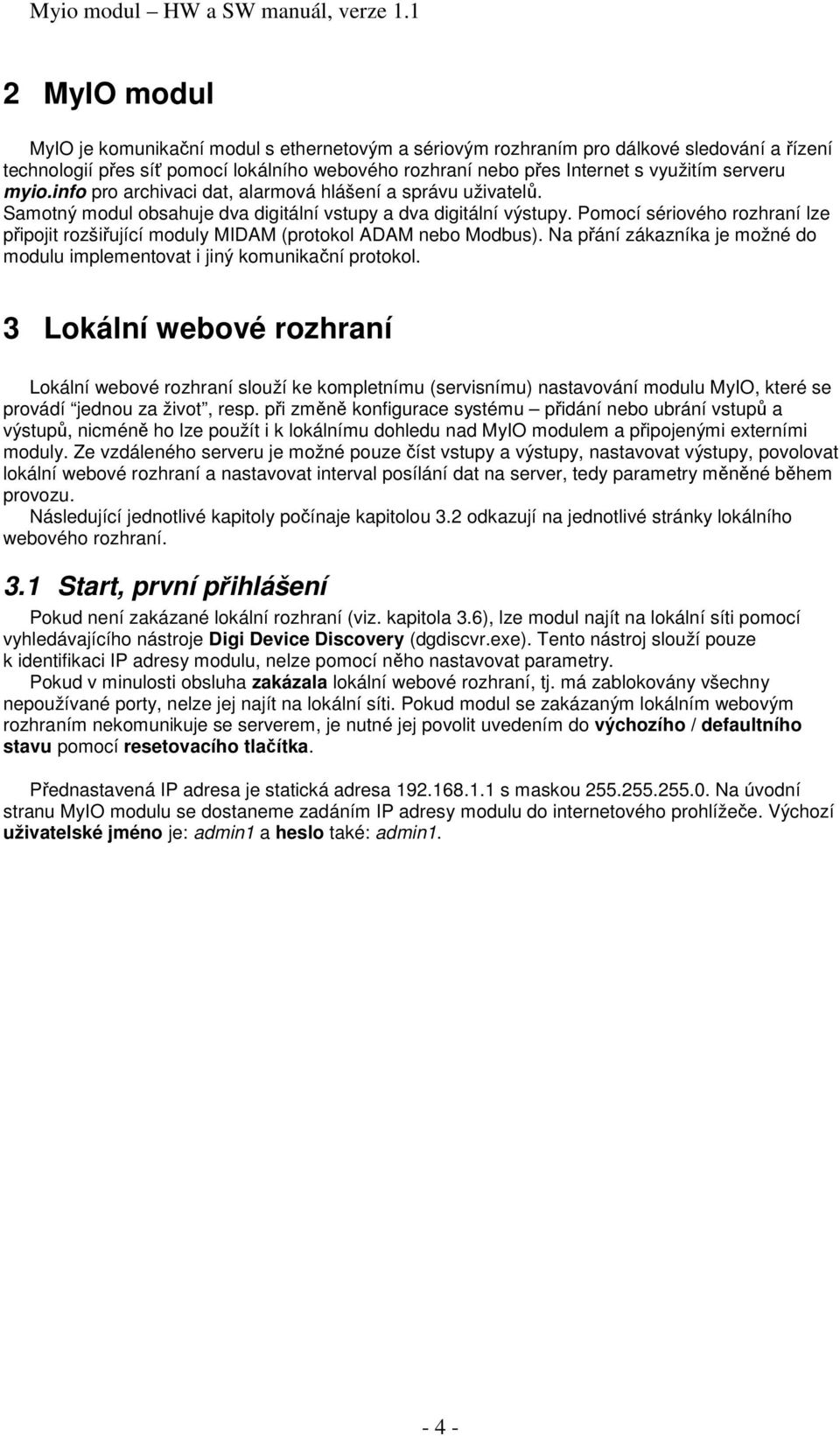 Myio modul – HW a SW manuál, verze 1.1

2 MyIO modul

MyIO je komunikační modul s ethernetovým a sériovým rozhraním pro dálkové sledování a řízení technologií přes síť pomocí lokálního webového rozhraní nebo přes Internet s využitím serveru myio.info pro archivaci dat, alarmová hlášení a správu uživatelů.
Samotný modul obsahuje dva digitální vstupy a dva digitální výstupy. Pomocí sériového rozhraní lze připojit rozšiřující moduly MIDAM (protokol ADAM nebo Modbus). Na přání zákazníka je možné do modulu implementovat i jiný komunikační protokol.

3 Lokální webové rozhraní

Lokální webové rozhraní slouží ke kompletnímu (servisnímu) nastavování modulu MyIO, které se provádí "jednou za život", resp. při změně konfigurace systému – přidání nebo ubrání vstupů a výstupů, nicméně ho lze použít i k lokálnímu dohledu nad MyIO modulem a připojenými externími moduly. Ze vzdáleného serveru je možné pouze číst vstupy a výstupy, nastavovat výstupy, povolovat lokální webové rozhraní a nastavovat interval posílání dat na server, tedy parametry měněné během provozu.
Následující jednotlivé kapitoly počínaje kapitolou 3.2 odkazují na jednotlivé stránky lokálního webového rozhraní.

3.1 Start, první přihlášení

Pokud není zakázané lokální rozhraní (viz. kapitola 3.6), lze modul najít na lokální síti pomocí vyhledávajícího nástroje Digi Device Discovery (dgdiscvr.exe). Tento nástroj slouží pouze k identifikaci IP adresy modulu, nelze pomocí něho nastavovat parametry.
Pokud v minulosti obsluha zakázala lokální webové rozhraní, tj. má zablokovány všechny nepoužívané porty, nelze jej najít na lokální síti. Pokud modul se zakázaným lokálním webovým rozhraním nekomunikuje se serverem, je nutné jej povolit uvedením do výchozího / defaultního stavu pomocí resetovacího tlačítka.

Přednastavená IP adresa je statická adresa 192.168.1.1 s maskou 255.255.255.0. Na úvodní stranu MyIO modulu se dostaneme zadáním IP adresy modulu do internetového prohlížeče. Výchozí uživatelské jméno je: admin1 a heslo také: admin1.

- 4 -